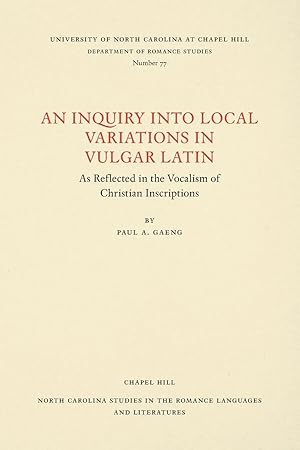 UNIVERSITY OF NORTH CAROLINA AT CHAPEL HILL
DEPARTMENT OF ROMANCE STUDIES
Number 77

AN INQUIRY INTO LOCAL VARIATIONS IN VULGAR LATIN

As Reflected in the Vocalism of Christian Inscriptions

BY
PAUL A. GAENG

CHAPEL HILL
NORTH CAROLINA STUDIES IN THE ROMANCE LANGUAGES AND LITERATURES